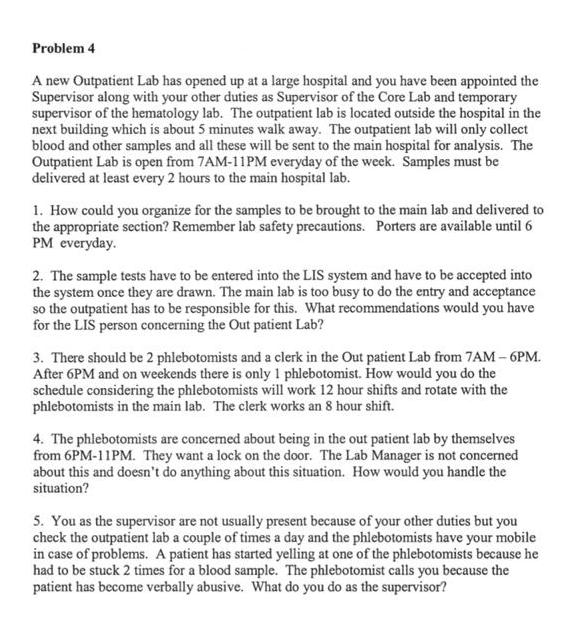 Problem 4

A new Outpatient Lab has opened up at a large hospital and you have been appointed the Supervisor along with your other duties as Supervisor of the Core Lab and temporary supervisor of the hematology lab. The outpatient lab is located outside the hospital in the next building which is about 5 minutes walk away. The outpatient lab will only collect blood and other samples and all these will be sent to the main hospital for analysis. The Outpatient Lab is open from 7AM-11PM everyday of the week. Samples must be delivered at least every 2 hours to the main hospital lab.

1. How could you organize for the samples to be brought to the main lab and delivered to the appropriate section? Remember lab safety precautions. Porters are available until 6 PM everyday.

2. The sample tests have to be entered into the LIS system and have to be accepted into the system once they are drawn. The main lab is too busy to do the entry and acceptance so the outpatient has to be responsible for this. What recommendations would you have for the LIS person concerning the Out patient Lab?

3. There should be 2 phlebotomists and a clerk in the Out patient Lab from 7AM – 6PM. After 6PM and on weekends there is only 1 phlebotomist. How would you do the schedule considering the phlebotomists will work 12 hour shifts and rotate with the phlebotomists in the main lab. The clerk works an 8 hour shift.

4. The phlebotomists are concerned about being in the out patient lab by themselves from 6PM-11PM. They want a lock on the door. The Lab Manager is not concerned about this and doesn't do anything about this situation. How would you handle the situation?

5. You as the supervisor are not usually present because of your other duties but you check the outpatient lab a couple of times a day and the phlebotomists have your mobile in case of problems. A patient has started yelling at one of the phlebotomists because he had to be stuck 2 times for a blood sample. The phlebotomist calls you because the patient has become verbally abusive. What do you do as the supervisor?